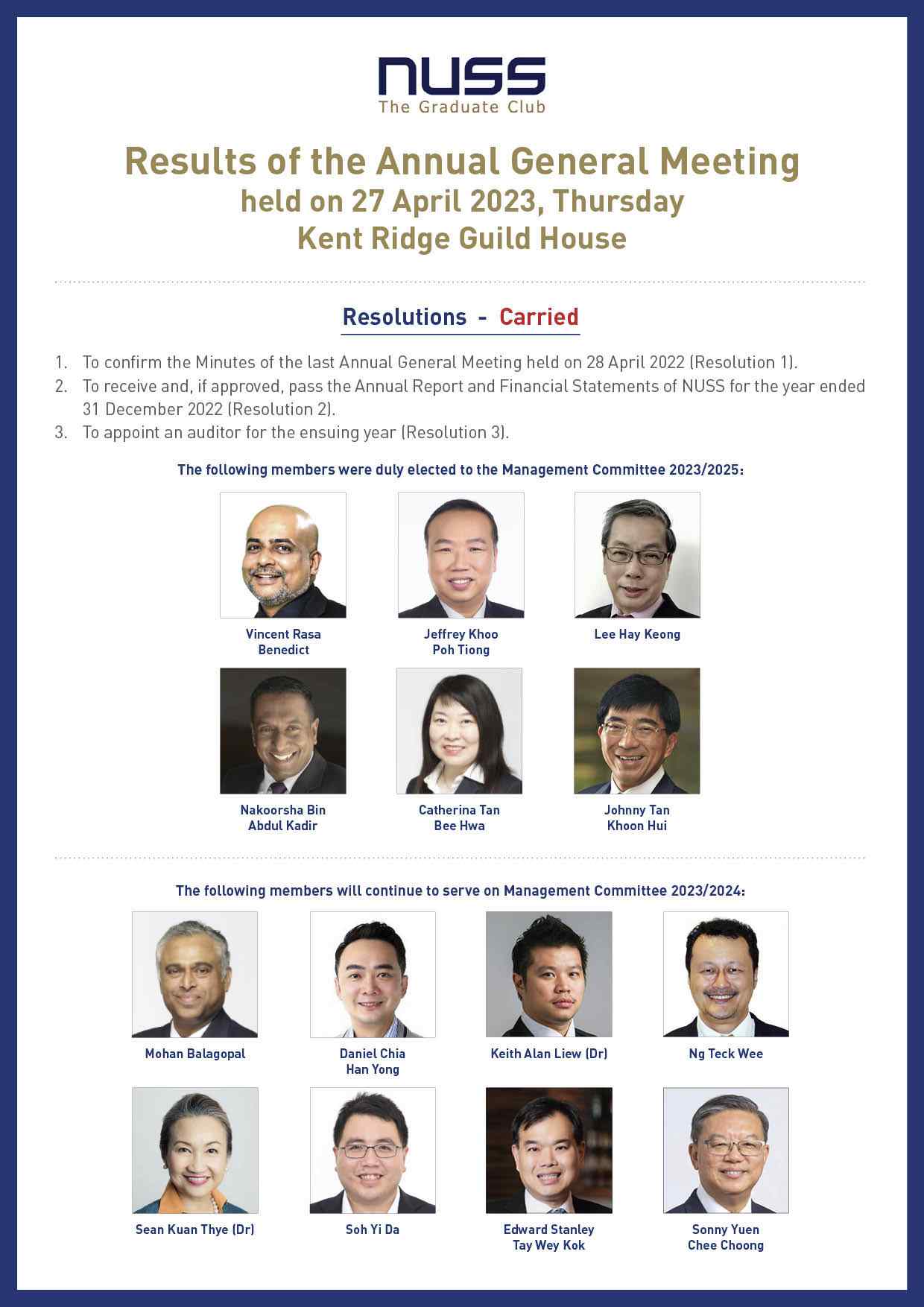 NUSS
The Graduate Club

Results of the Annual General Meeting
held on 27 April 2023, Thursday
Kent Ridge Guild House

Resolutions - Carried

1. To confirm the Minutes of the last Annual General Meeting held on 28 April 2022 (Resolution 1).
2. To receive and, if approved, pass the Annual Report and Financial Statements of NUSS for the year ended 31 December 2022 (Resolution 2).
3. To appoint an auditor for the ensuing year (Resolution 3).

The following members were duly elected to the Management Committee 2023/2025:

Vincent Rasa Benedict

Jeffrey Khoo Poh Tiong

Lee Hay Keong

Nakoorsha Bin Abdul Kadir

Catherina Tan Bee Hwa

Johnny Tan Khoon Hui

The following members will continue to serve on Management Committee 2023/2024:

Mohan Balagopal

Daniel Chia Han Yong

Keith Alan Liew (Dr)

Ng Teck Wee

Sean Kuan Thye (Dr)

Soh Yi Da

Edward Stanley Tay Wey Kok

Sonny Yuen Chee Choong